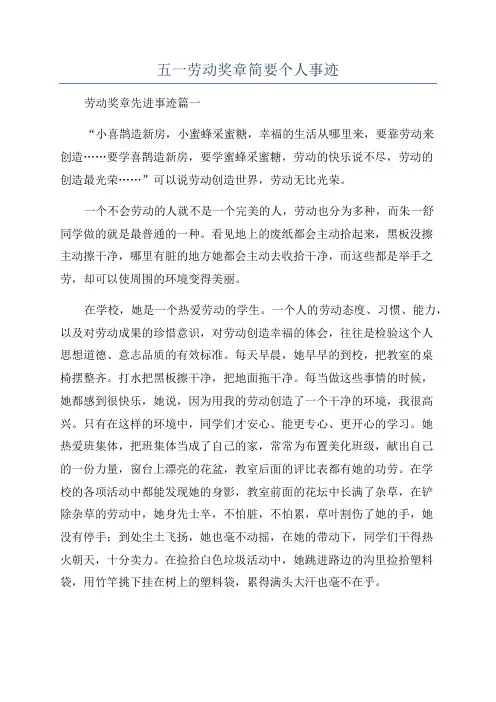 五一劳动奖章简要个人事迹

劳动奖章先进事迹篇一

“小喜鹊造新房，小蜜蜂采蜜糖，幸福的生活从哪里来，要靠劳动来创造……要学喜鹊造新房，要学蜜蜂采蜜糖，劳动的快乐说不尽，劳动的创造最光荣……”可以说劳动创造世界，劳动无比光荣。

一个不会劳动的人就不是一个完美的人，劳动也分为多种，而朱一舒同学做的就是最普通的一种。看见地上的废纸都会主动拾起来，黑板没擦主动擦干净，哪里有脏的地方她都会主动去收拾干净，而这些都是举手之劳，却可以使周围的环境变得美丽。

在学校，她是一个热爱劳动的学生。一个人的劳动态度、习惯、能力，以及对劳动成果的珍惜意识，对劳动创造幸福的体会，往往是检验这个人思想道德、意志品质的有效标准。每天早晨，她早早的到校，把教室的桌椅摆整齐。打水把黑板擦干净，把地面拖干净。每当做这些事情的时候，她都感到很快乐，她说，因为用我的劳动创造了一个干净的环境，我很高兴。只有在这样的环境中，同学们才安心、能更专心、更开心的学习。她热爱班集体，把班集体当成了自己的家，常常为布置美化班级，献出自己的一份力量，窗台上漂亮的花盆，教室后面的评比表都有她的功劳。在学校的各项活动中都能发现她的身影，教室前面的花坛中长满了杂草，在铲除杂草的劳动中，她身先士卒，不怕脏，不怕累，草叶割伤了她的手，她没有停手；到处尘土飞扬，她也毫不动摇，在她的带动下，同学们干得热火朝天，十分卖力。在捡拾白色垃圾活动中，她跳进路边的沟里捡拾塑料袋，用竹竿挑下挂在树上的塑料袋，累得满头大汗也毫不在乎。